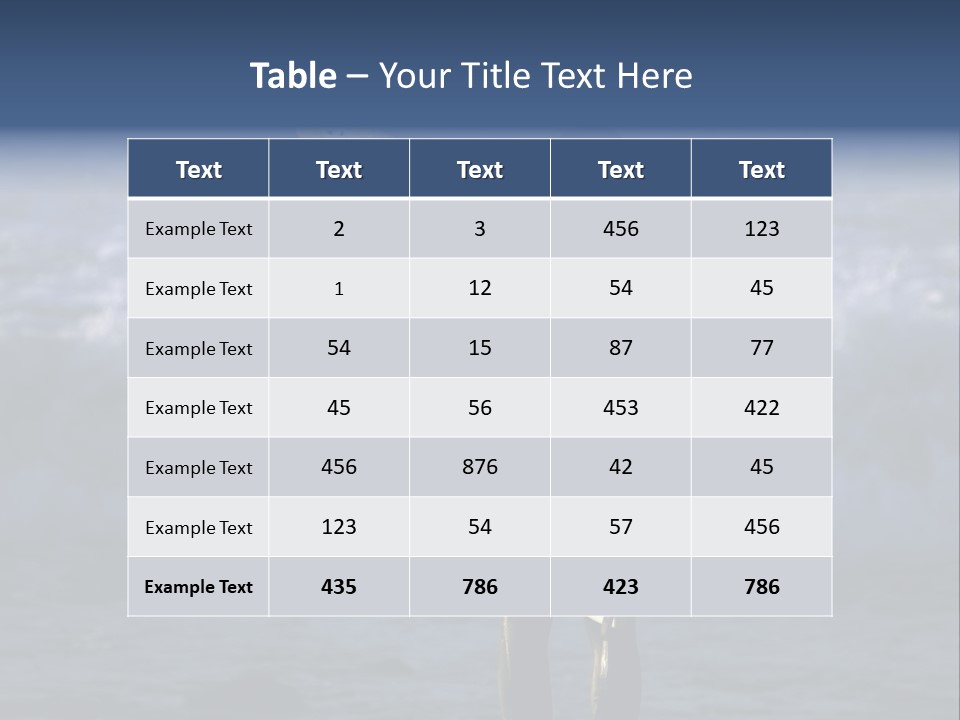 Table – Your Title Text Here

| Text | Text | Text | Text | Text |
|---|---|---|---|---|
| Example Text | 2 | 3 | 456 | 123 |
| Example Text | 1 | 12 | 54 | 45 |
| Example Text | 54 | 15 | 87 | 77 |
| Example Text | 45 | 56 | 453 | 422 |
| Example Text | 456 | 876 | 42 | 45 |
| Example Text | 123 | 54 | 57 | 456 |
| Example Text | 435 | 786 | 423 | 786 |